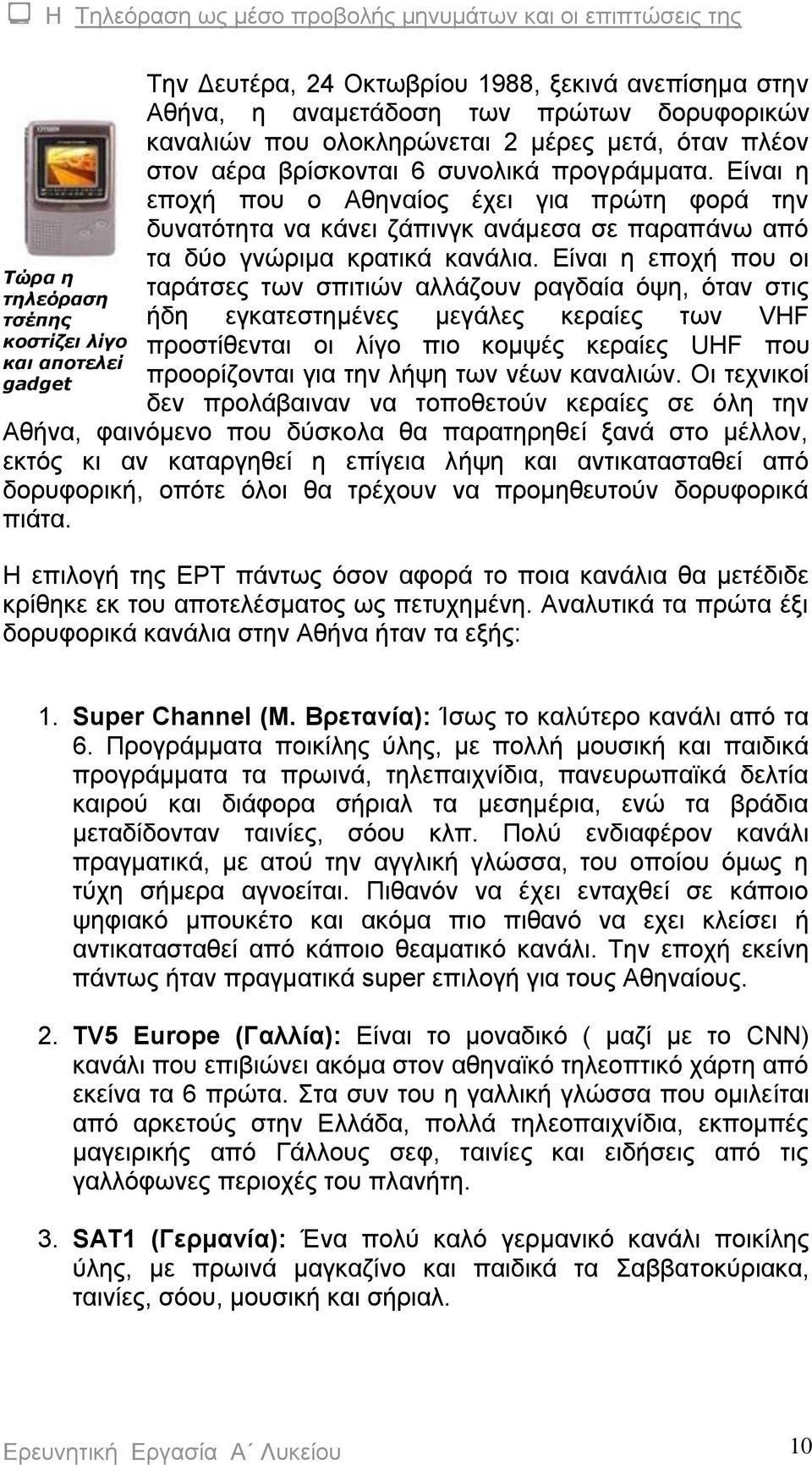 Η Τηλεόραση ως μέσο προβολής μηνυμάτων και οι επιπτώσεις της

Τώρα η τηλεόραση τσέπης κοστίζει λίγο και αποτελεί gadget

Την Δευτέρα, 24 Οκτωβρίου 1988, ξεκινά ανεπίσημα στην Αθήνα, η αναμετάδοση των πρώτων δορυφορικών καναλιών που ολοκληρώνεται 2 μέρες μετά, όταν πλέον στον αέρα βρίσκονται 6 συνολικά προγράμματα. Είναι η εποχή που ο Αθηναίος έχει για πρώτη φορά την δυνατότητα να κάνει ζάπινγκ ανάμεσα σε παραπάνω από τα δύο γνώριμα κρατικά κανάλια. Είναι η εποχή που οι ταράτσες των σπιτιών αλλάζουν ραγδαία όψη, όταν στις ήδη εγκατεστημένες μεγάλες κεραίες των VHF προστίθενται οι λίγο πιο κομψές κεραίες UHF που προορίζονται για την λήψη των νέων καναλιών. Οι τεχνικοί δεν προλάβαιναν να τοποθετούν κεραίες σε όλη την Αθήνα, φαινόμενο που δύσκολα θα παρατηρηθεί ξανά στο μέλλον, εκτός κι αν καταργηθεί η επίγεια λήψη και αντικατασταθεί από δορυφορική, οπότε όλοι θα τρέχουν να προμηθευτούν δορυφορικά πιάτα.

Η επιλογή της ΕΡΤ πάντως όσον αφορά το ποια κανάλια θα μετέδιδε κρίθηκε εκ του αποτελέσματος ως πετυχημένη. Αναλυτικά τα πρώτα έξι δορυφορικά κανάλια στην Αθήνα ήταν τα εξής:

1. Super Channel (Μ. Βρετανία): Ίσως το καλύτερο κανάλι από τα 6. Προγράμματα ποικίλης ύλης, με πολλή μουσική και παιδικά προγράμματα τα πρωινά, τηλεπαιχνίδια, πανευρωπαϊκά δελτία καιρού και διάφορα σήριαλ τα μεσημέρια, ενώ τα βράδια μεταδίδονταν ταινίες, σόου κλπ. Πολύ ενδιαφέρον κανάλι πραγματικά, με ατού την αγγλική γλώσσα, του οποίου όμως η τύχη σήμερα αγνοείται. Πιθανόν να έχει ενταχθεί σε κάποιο ψηφιακό μπουκέτο και ακόμα πιο πιθανό να εχει κλείσει ή αντικατασταθεί από κάποιο θεαματικό κανάλι. Την εποχή εκείνη πάντως ήταν πραγματικά super επιλογή για τους Αθηναίους.

2. TV5 Europe (Γαλλία): Είναι το μοναδικό ( μαζί με το CNN) κανάλι που επιβιώνει ακόμα στον αθηναϊκό τηλεοπτικό χάρτη από εκείνα τα 6 πρώτα. Στα συν του η γαλλική γλώσσα που ομιλείται από αρκετούς στην Ελλάδα, πολλά τηλεοπαιχνίδια, εκπομπές μαγειρικής από Γάλλους σεφ, ταινίες και ειδήσεις από τις γαλλόφωνες περιοχές του πλανήτη.

3. SAT1 (Γερμανία): Ένα πολύ καλό γερμανικό κανάλι ποικίλης ύλης, με πρωινά μαγκαζίνο και παιδικά τα Σαββατοκύριακα, ταινίες, σόου, μουσική και σήριαλ.

Ερευνητική Εργασία Α΄ Λυκείου 10